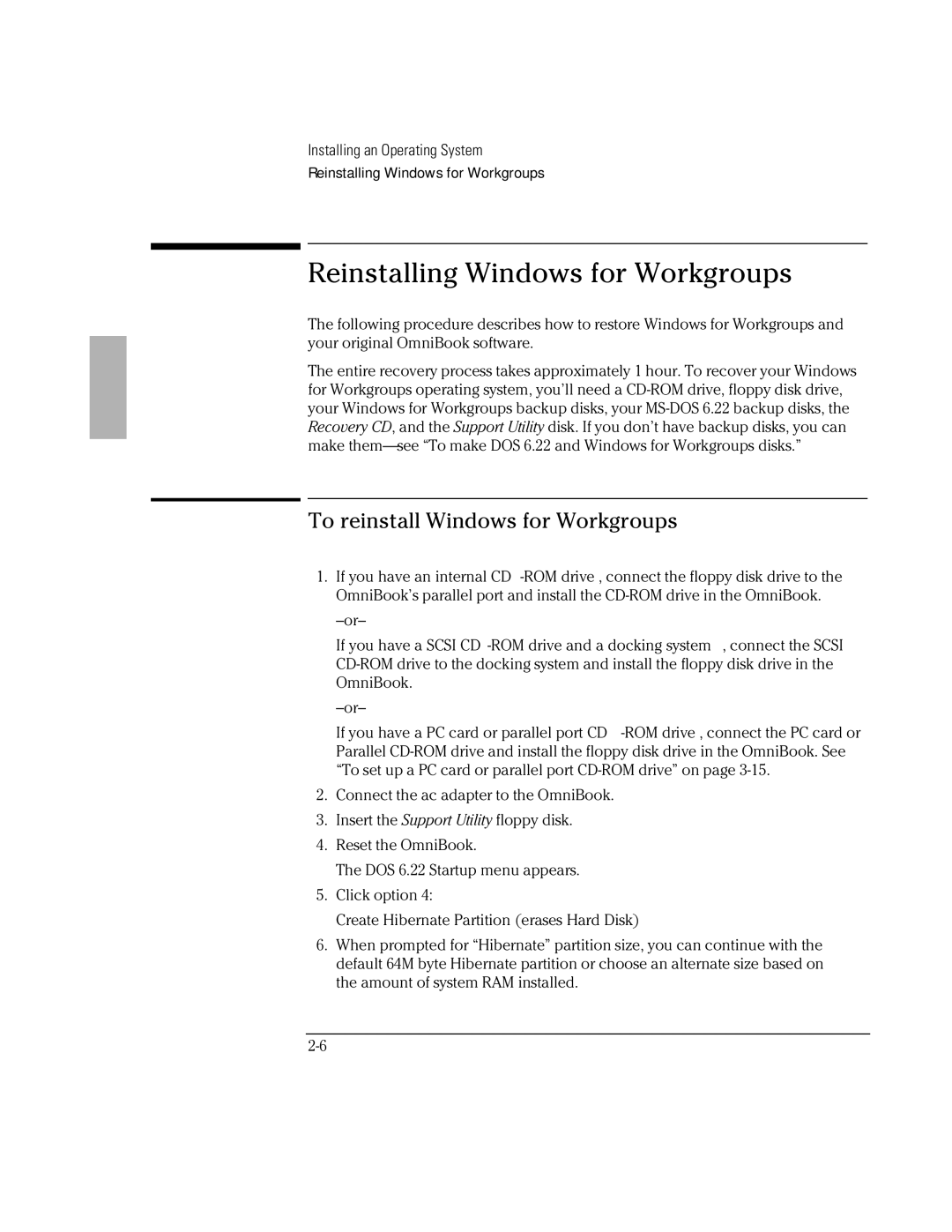 Installing an Operating System
Reinstalling Windows for Workgroups

Reinstalling Windows for Workgroups

The following procedure describes how to restore Windows for Workgroups and your original OmniBook software.

The entire recovery process takes approximately 1 hour. To recover your Windows for Workgroups operating system, you'll need a CD-ROM drive, floppy disk drive, your Windows for Workgroups backup disks, your MS-DOS 6.22 backup disks, the Recovery CD, and the Support Utility disk. If you don't have backup disks, you can make them—see "To make DOS 6.22 and Windows for Workgroups disks."

To reinstall Windows for Workgroups

1. If you have an internal CD -ROM drive , connect the floppy disk drive to the OmniBook's parallel port and install the CD-ROM drive in the OmniBook.

–or–

If you have a SCSI CD -ROM drive and a docking system , connect the SCSI CD-ROM drive to the docking system and install the floppy disk drive in the OmniBook.

–or–

If you have a PC card or parallel port CD -ROM drive , connect the PC card or Parallel CD-ROM drive and install the floppy disk drive in the OmniBook. See "To set up a PC card or parallel port CD-ROM drive" on page 3-15.

2. Connect the ac adapter to the OmniBook.

3. Insert the Support Utility floppy disk.

4. Reset the OmniBook.

The DOS 6.22 Startup menu appears.

5. Click option 4:

Create Hibernate Partition (erases Hard Disk)

6. When prompted for "Hibernate" partition size, you can continue with the default 64M byte Hibernate partition or choose an alternate size based on the amount of system RAM installed.

2-6